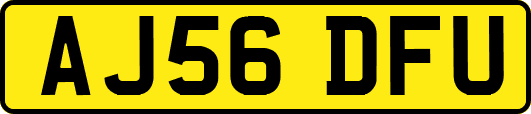 AJ56 DFU